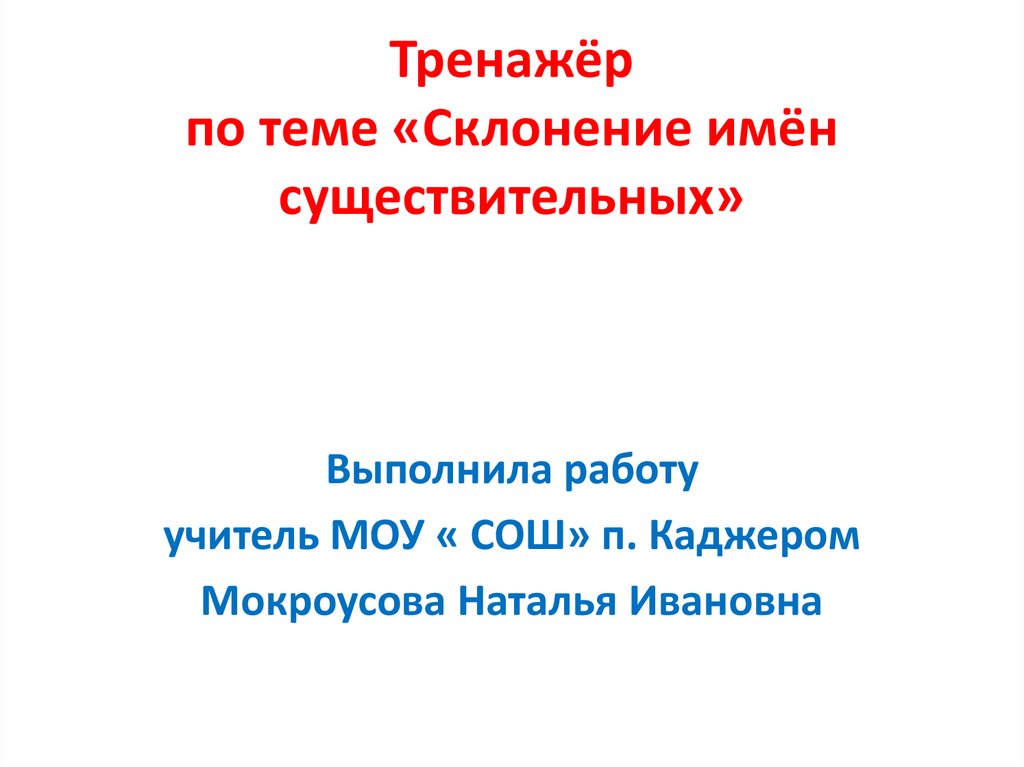 Тренажёр
по теме «Склонение имён существительных»

Выполнила работу
учитель МОУ « СОШ» п. Каджером
Мокроусова Наталья Ивановна